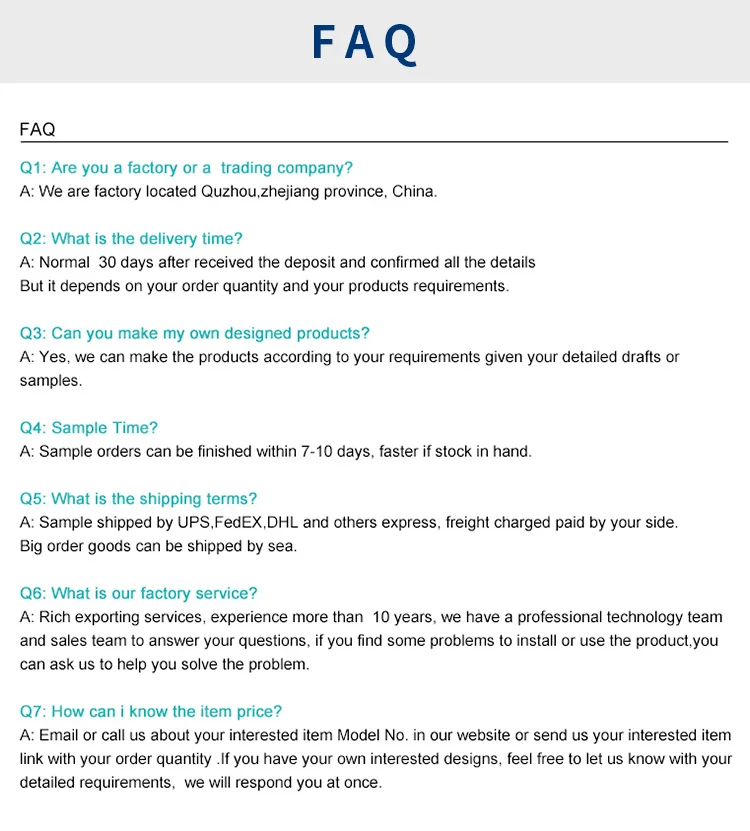 FAQ

FAQ

Q1: Are you a factory or a trading company?
A: We are factory located Quzhou,zhejiang province, China.

Q2: What is the delivery time?
A: Normal 30 days after received the deposit and confirmed all the details
But it depends on your order quantity and your products requirements.

Q3: Can you make my own designed products?
A: Yes, we can make the products according to your requirements given your detailed drafts or samples.

Q4: Sample Time?
A: Sample orders can be finished within 7-10 days, faster if stock in hand.

Q5: What is the shipping terms?
A: Sample shipped by UPS,FedEX,DHL and others express, freight charged paid by your side.
Big order goods can be shipped by sea.

Q6: What is our factory service?
A: Rich exporting services, experience more than 10 years, we have a professional technology team and sales team to answer your questions, if you find some problems to install or use the product,you can ask us to help you solve the problem.

Q7: How can i know the item price?
A: Email or call us about your interested item Model No. in our website or send us your interested item link with your order quantity .If you have your own interested designs, feel free to let us know with your detailed requirements, we will respond you at once.